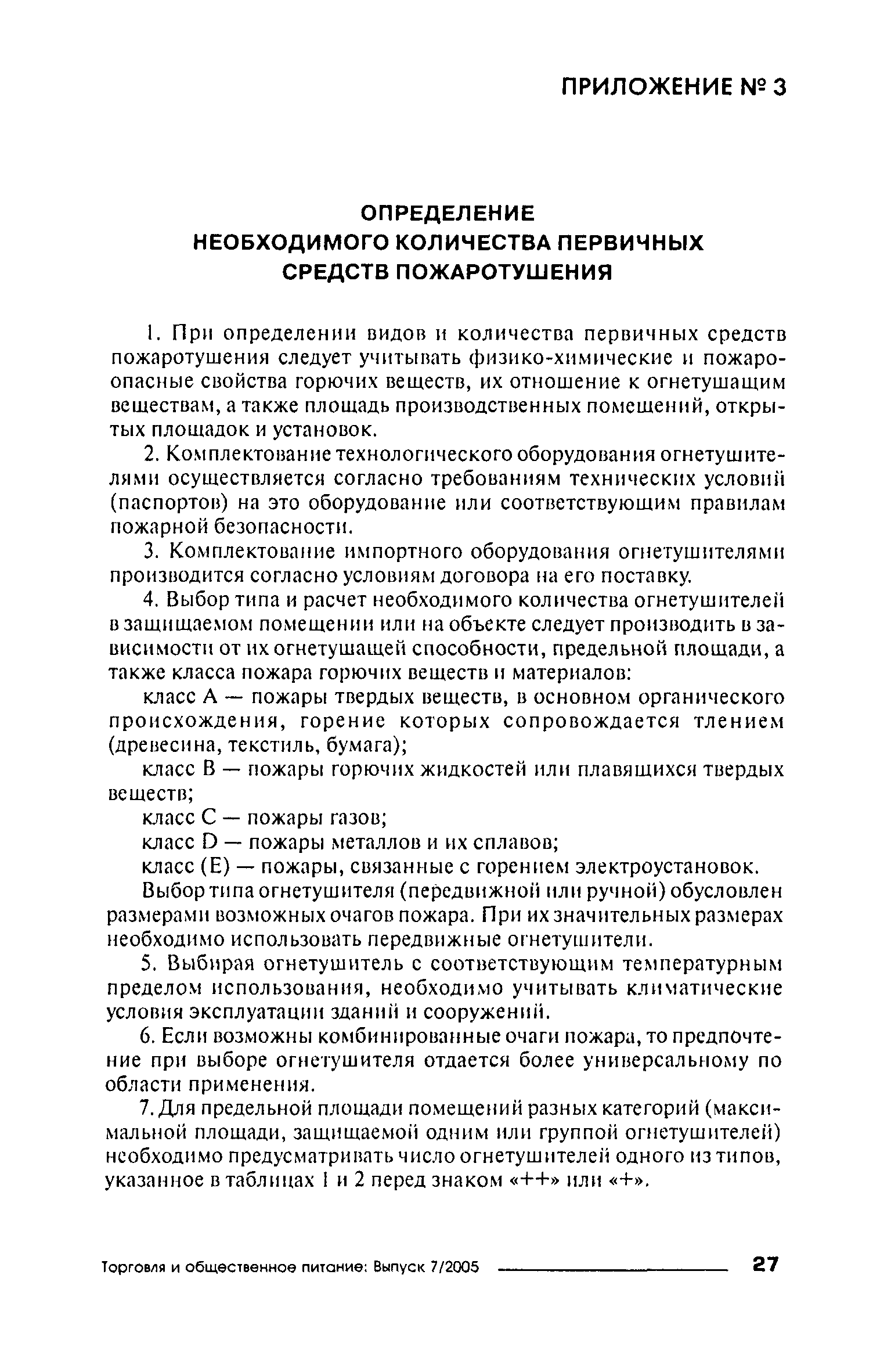 ПРИЛОЖЕНИЕ № 3

ОПРЕДЕЛЕНИЕ НЕОБХОДИМОГО КОЛИЧЕСТВА ПЕРВИЧНЫХ СРЕДСТВ ПОЖАРОТУШЕНИЯ

1. При определении видов и количества первичных средств пожаротушения следует учитывать физико-химические и пожароопасные свойства горючих веществ, их отношение к огнетушащим веществам, а также площадь производственных помещений, открытых площадок и установок.

2. Комплектование технологического оборудования огнетушителями осуществляется согласно требованиям технических условий (паспортов) на это оборудование или соответствующим правилам пожарной безопасности.

3. Комплектование импортного оборудования огнетушителями производится согласно условиям договора на его поставку.

4. Выбор типа и расчет необходимого количества огнетушителей в защищаемом помещении или на объекте следует производить в зависимости от их огнетушащей способности, предельной площади, а также класса пожара горючих веществ и материалов:

класс А — пожары твердых веществ, в основном органического происхождения, горение которых сопровождается тлением (древесина, текстиль, бумага);

класс В — пожары горючих жидкостей или плавящихся твердых веществ;

класс С — пожары газов;

класс D — пожары металлов и их сплавов;

класс (Е) — пожары, связанные с горением электроустановок.

Выбор типа огнетушителя (передвижной или ручной) обусловлен размерами возможных очагов пожара. При их значительных размерах необходимо использовать передвижные огнетушители.

5. Выбирая огнетушитель с соответствующим температурным пределом использования, необходимо учитывать климатические условия эксплуатации зданий и сооружений.

6. Если возможны комбинированные очаги пожара, то предпочтение при выборе огнетушителя отдается более универсальному по области применения.

7. Для предельной площади помещений разных категорий (максимальной площади, защищаемой одним или группой огнетушителей) необходимо предусматривать число огнетушителей одного из типов, указанное в таблицах 1 и 2 перед знаком «++» или «+».

Торговля и общественное питание: Выпуск 7/2005 27